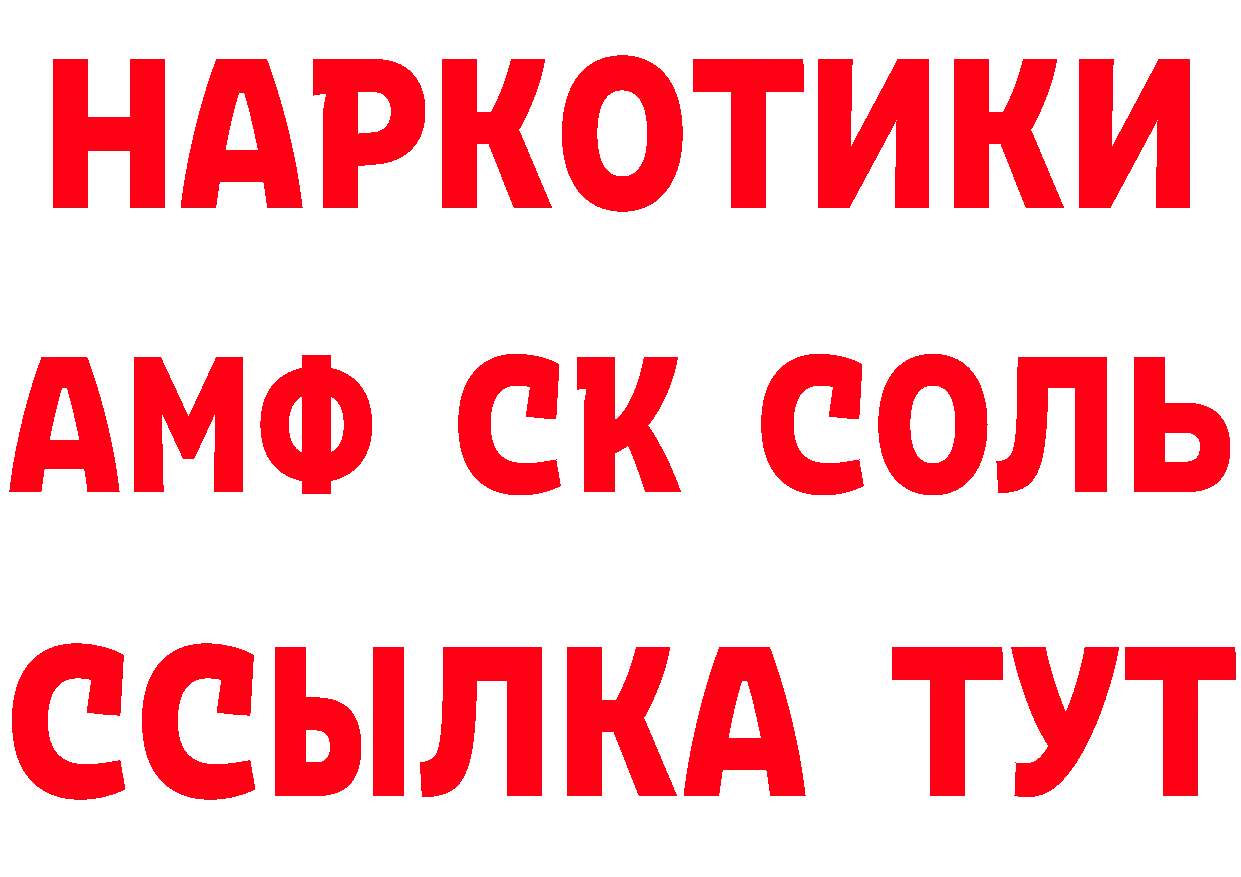 НАРКОТИКИ

АМФ СК СОЛЬ

ССЫЛКА ТУТ